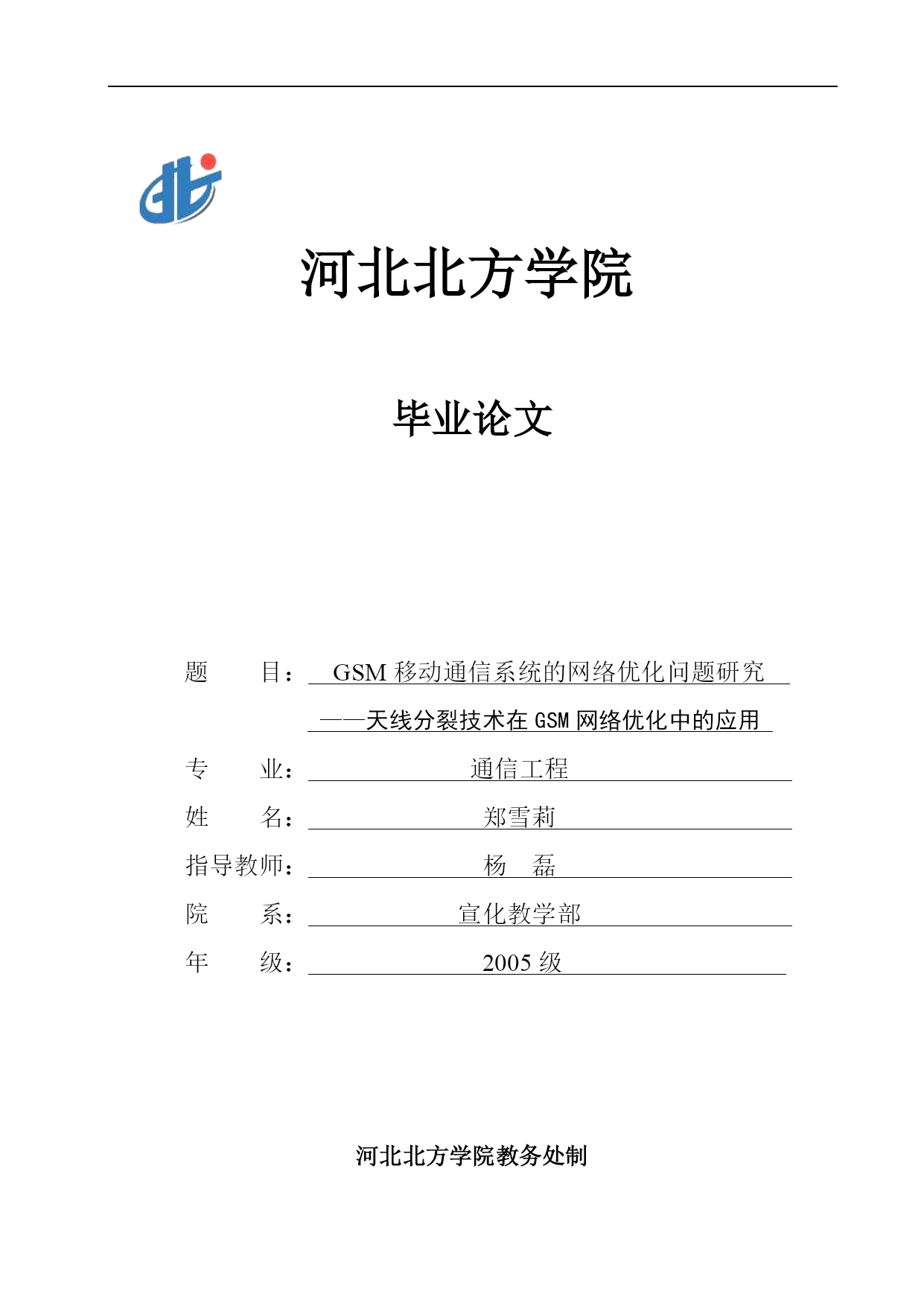 河北北方学院

毕业论文

题　　目：GSM 移动通信系统的网络优化问题研究

——天线分裂技术在 GSM 网络优化中的应用

专　　业：通信工程

姓　　名：郑雪莉

指导教师：杨　磊

院　　系：宣化教学部

年　　级：2005 级

河北北方学院教务处制